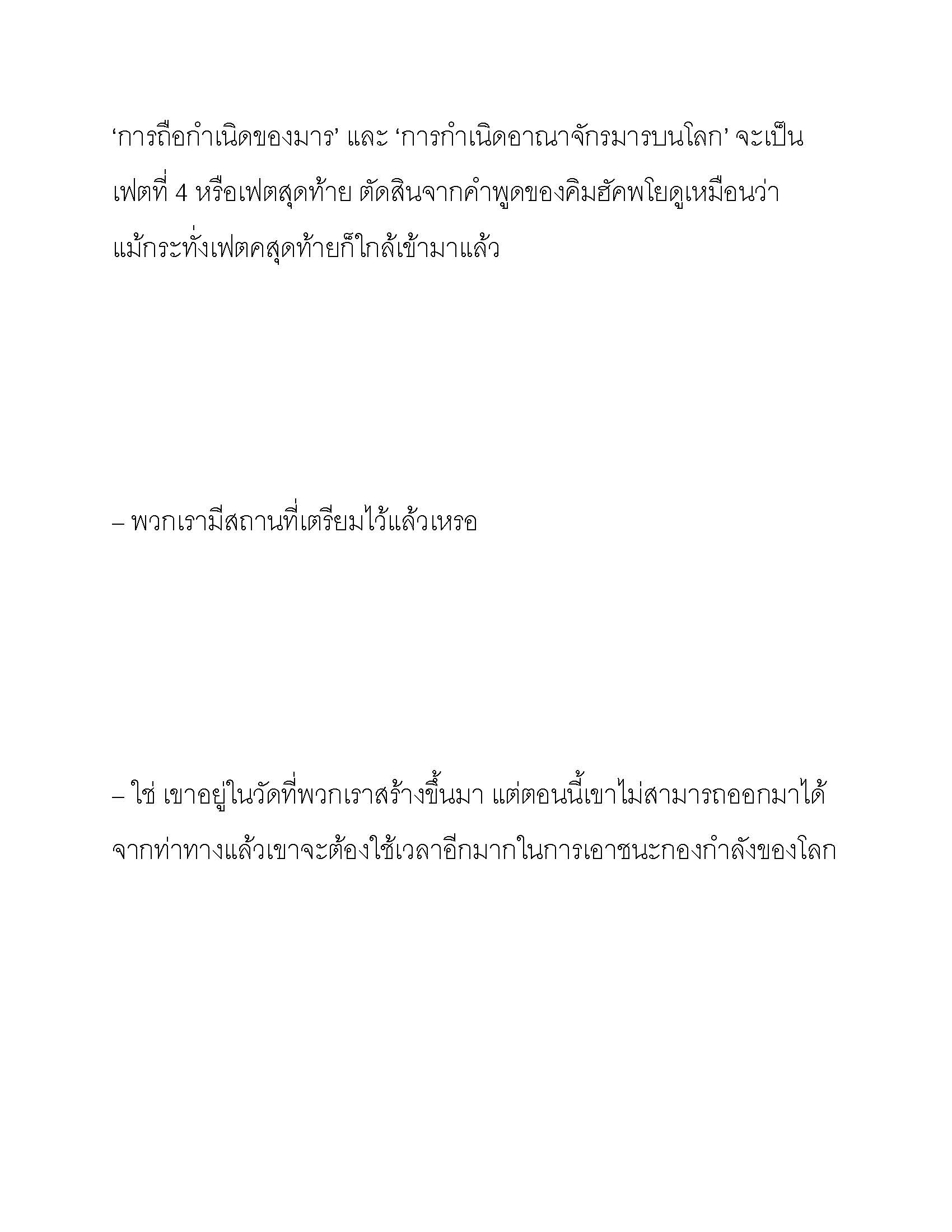 ‘การถือกำเนิดของมาร’ และ ‘การกำเนิดอาณาจักรมารบนโลก’ จะเป็นเฟตที่ 4 หรือเฟตสุดท้าย ตัดสินจากคำพูดของคิมฮัคพโยดูเหมือนว่าแม้กระทั่งเฟตคสุดท้ายก็ใกล้เข้ามาแล้ว

– พวกเรามีสถานที่เตรียมไว้แล้วเหรอ

– ใช่ เขาอยู่ในวัดที่พวกเราสร้างขึ้นมา แต่ตอนนี้เขาไม่สามารถออกมาได้ จากท่าทางแล้วเขาจะต้องใช้เวลาอีกมากในการเอาชนะกองกำลังของโลก